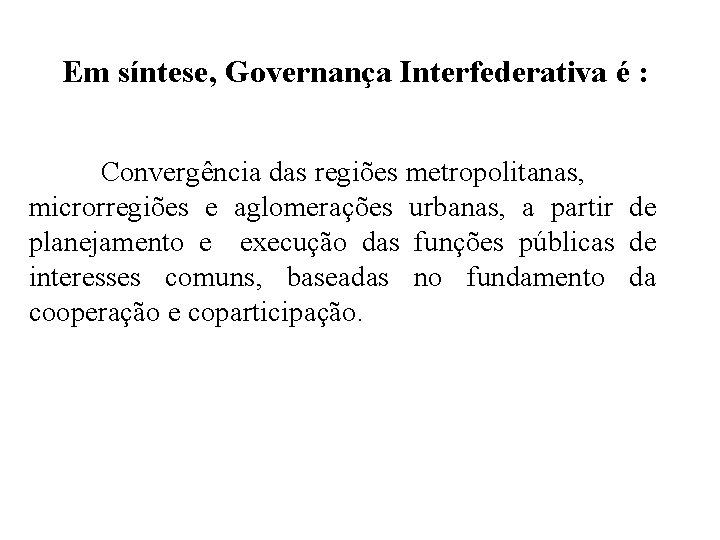 Em síntese, Governança Interfederativa é :

Convergência das regiões metropolitanas, microrregiões e aglomerações urbanas, a partir de planejamento e execução das funções públicas de interesses comuns, baseadas no fundamento da cooperação e coparticipação.